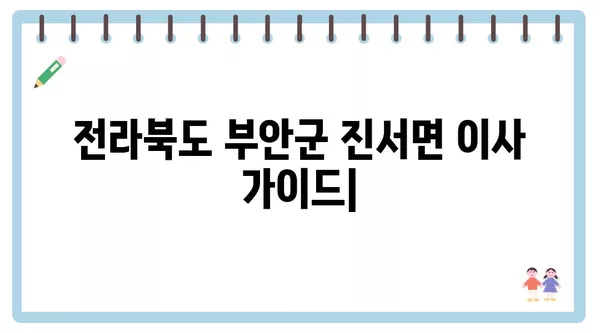 전라북도 부안군 진서면 이사 가이드|